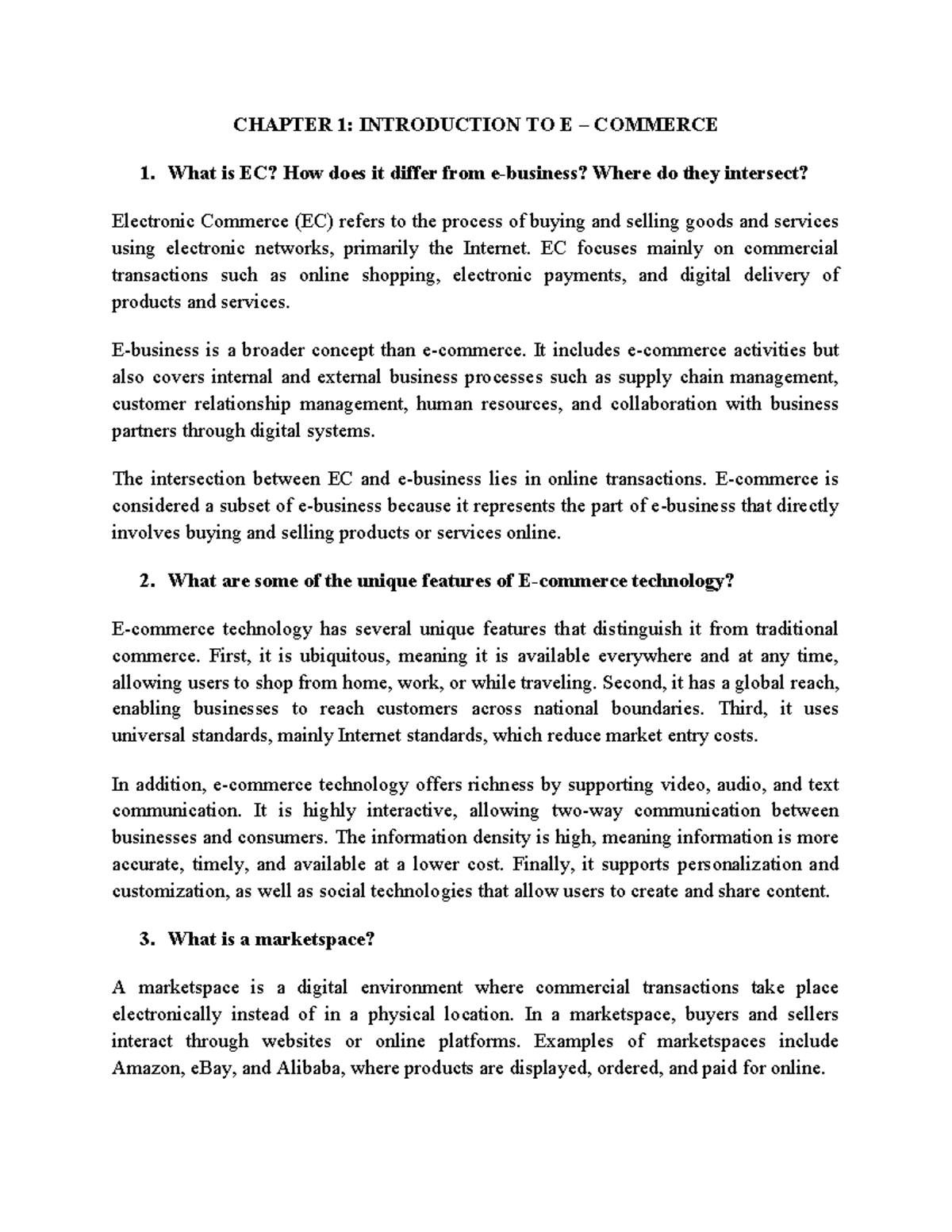 CHAPTER 1: INTRODUCTION TO E – COMMERCE

1. What is EC? How does it differ from e-business? Where do they intersect?

Electronic Commerce (EC) refers to the process of buying and selling goods and services using electronic networks, primarily the Internet. EC focuses mainly on commercial transactions such as online shopping, electronic payments, and digital delivery of products and services.

E-business is a broader concept than e-commerce. It includes e-commerce activities but also covers internal and external business processes such as supply chain management, customer relationship management, human resources, and collaboration with business partners through digital systems.

The intersection between EC and e-business lies in online transactions. E-commerce is considered a subset of e-business because it represents the part of e-business that directly involves buying and selling products or services online.

2. What are some of the unique features of E-commerce technology?

E-commerce technology has several unique features that distinguish it from traditional commerce. First, it is ubiquitous, meaning it is available everywhere and at any time, allowing users to shop from home, work, or while traveling. Second, it has a global reach, enabling businesses to reach customers across national boundaries. Third, it uses universal standards, mainly Internet standards, which reduce market entry costs.

In addition, e-commerce technology offers richness by supporting video, audio, and text communication. It is highly interactive, allowing two-way communication between businesses and consumers. The information density is high, meaning information is more accurate, timely, and available at a lower cost. Finally, it supports personalization and customization, as well as social technologies that allow users to create and share content.

3. What is a marketspace?

A marketspace is a digital environment where commercial transactions take place electronically instead of in a physical location. In a marketspace, buyers and sellers interact through websites or online platforms. Examples of marketspaces include Amazon, eBay, and Alibaba, where products are displayed, ordered, and paid for online.